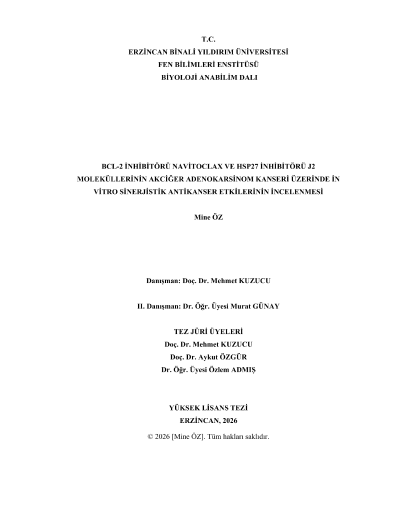 T.C.
ERZİNCAN BİNALİ YILDIRIM ÜNİVERSİTESİ
FEN BİLİMLERİ ENSTİTÜSÜ
BİYOLOJİ ANABİLİM DALI

BCL-2 İNHİBİTÖRÜ NAVİTOCLAX VE HSP27 İNHİBİTÖRÜ J2 MOLEKÜLLERİNİN AKCİĞER ADENOKARSİNOM KANSERİ ÜZERİNDE İN VİTRO SİNERJİSTİK ANTİKANSER ETKİLERİNİN İNCELENMESİ

Mine ÖZ

Danışman: Doç. Dr. Mehmet KUZUCU

II. Danışman: Dr. Öğr. Üyesi Murat GÜNAY

TEZ JÜRİ ÜYELERİ
Doç. Dr. Mehmet KUZUCU
Doç. Dr. Aykut ÖZGÜR
Dr. Öğr. Üyesi Özlem ADMIŞ

YÜKSEK LİSANS TEZİ
ERZİNCAN, 2026

© 2026 [Mine ÖZ]. Tüm hakları saklıdır.